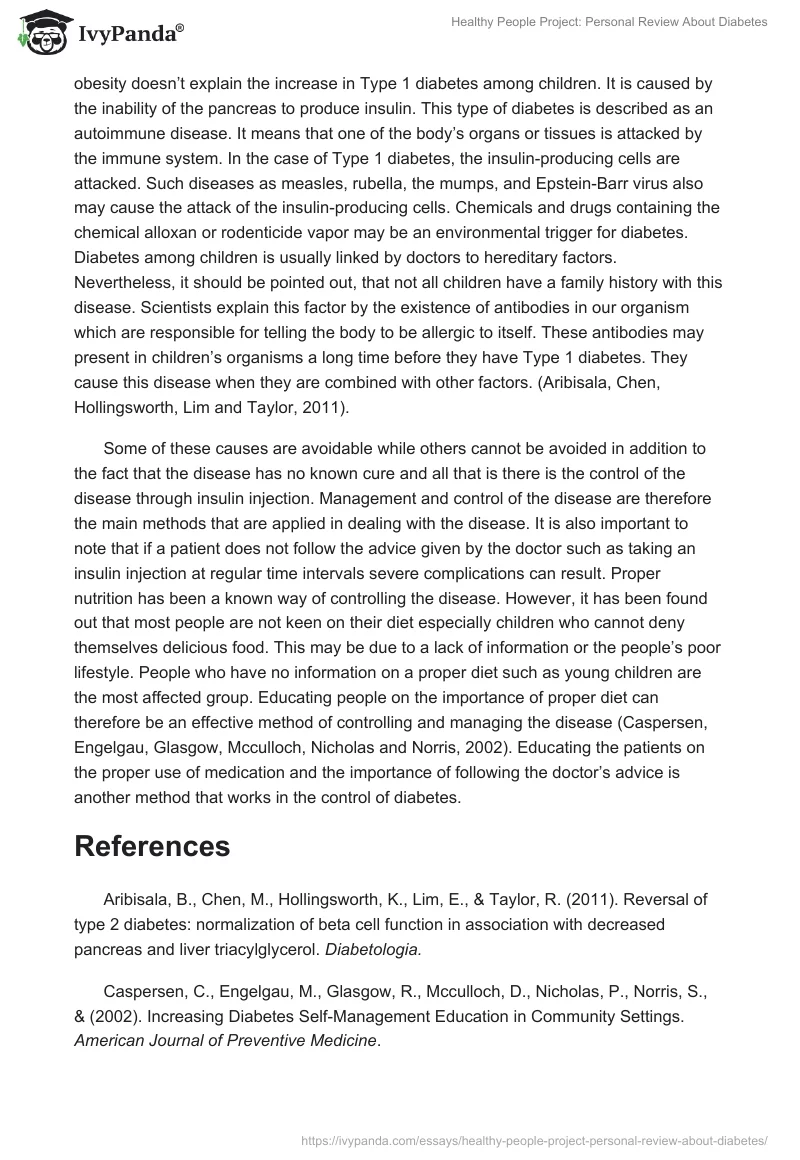 IvyPanda®

Healthy People Project: Personal Review About Diabetes

obesity doesn't explain the increase in Type 1 diabetes among children. It is caused by the inability of the pancreas to produce insulin. This type of diabetes is described as an autoimmune disease. It means that one of the body's organs or tissues is attacked by the immune system. In the case of Type 1 diabetes, the insulin-producing cells are attacked. Such diseases as measles, rubella, the mumps, and Epstein-Barr virus also may cause the attack of the insulin-producing cells. Chemicals and drugs containing the chemical alloxan or rodenticide vapor may be an environmental trigger for diabetes. Diabetes among children is usually linked by doctors to hereditary factors. Nevertheless, it should be pointed out, that not all children have a family history with this disease. Scientists explain this factor by the existence of antibodies in our organism which are responsible for telling the body to be allergic to itself. These antibodies may present in children's organisms a long time before they have Type 1 diabetes. They cause this disease when they are combined with other factors. (Aribisala, Chen, Hollingsworth, Lim and Taylor, 2011).

Some of these causes are avoidable while others cannot be avoided in addition to the fact that the disease has no known cure and all that is there is the control of the disease through insulin injection. Management and control of the disease are therefore the main methods that are applied in dealing with the disease. It is also important to note that if a patient does not follow the advice given by the doctor such as taking an insulin injection at regular time intervals severe complications can result. Proper nutrition has been a known way of controlling the disease. However, it has been found out that most people are not keen on their diet especially children who cannot deny themselves delicious food. This may be due to a lack of information or the people's poor lifestyle. People who have no information on a proper diet such as young children are the most affected group. Educating people on the importance of proper diet can therefore be an effective method of controlling and managing the disease (Caspersen, Engelgau, Glasgow, Mcculloch, Nicholas and Norris, 2002). Educating the patients on the proper use of medication and the importance of following the doctor's advice is another method that works in the control of diabetes.

References

Aribisala, B., Chen, M., Hollingsworth, K., Lim, E., & Taylor, R. (2011). Reversal of type 2 diabetes: normalization of beta cell function in association with decreased pancreas and liver triacylglycerol. Diabetologia.

Caspersen, C., Engelgau, M., Glasgow, R., Mcculloch, D., Nicholas, P., Norris, S., & (2002). Increasing Diabetes Self-Management Education in Community Settings. American Journal of Preventive Medicine.

https://ivypanda.com/essays/healthy-people-project-personal-review-about-diabetes/